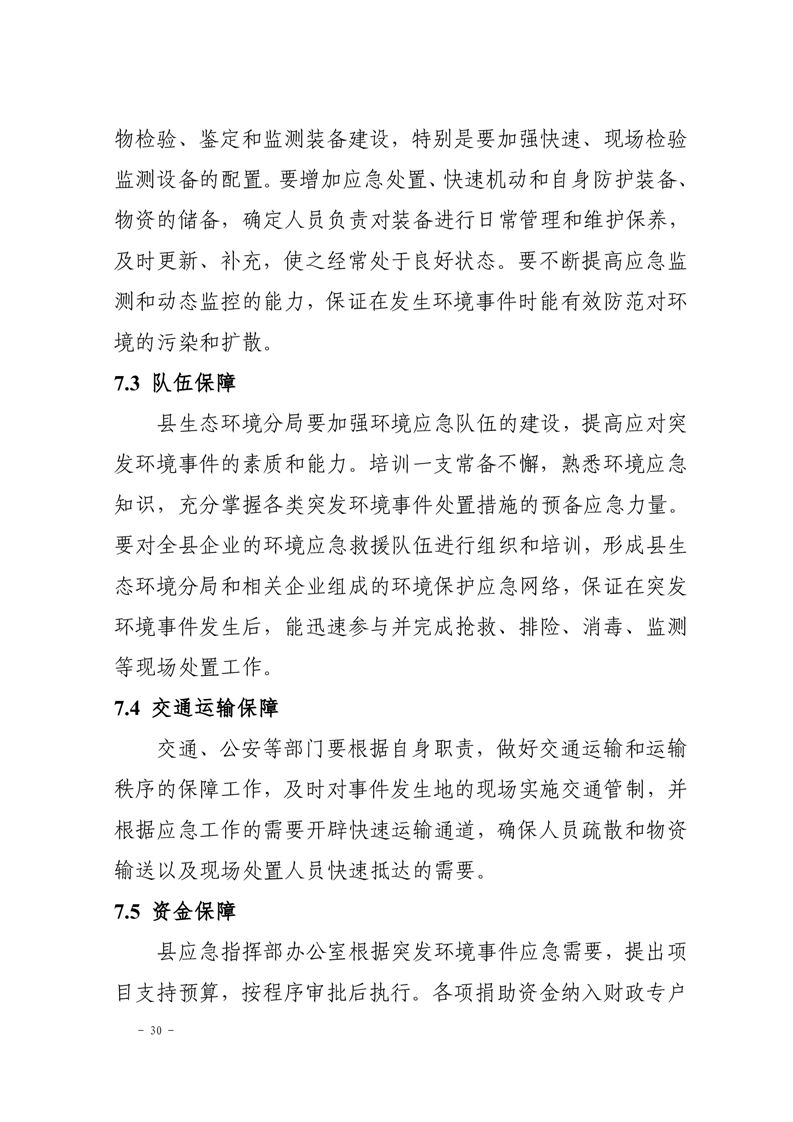 物检验、鉴定和监测装备建设，特别是要加强快速、现场检验监测设备的配置。要增加应急处置、快速机动和自身防护装备、物资的储备，确定人员负责对装备进行日常管理和维护保养，及时更新、补充，使之经常处于良好状态。要不断提高应急监测和动态监控的能力，保证在发生环境事件时能有效防范对环境的污染和扩散。

7.3 队伍保障

县生态环境分局要加强环境应急队伍的建设，提高应对突发环境事件的素质和能力。培训一支常备不懈，熟悉环境应急知识，充分掌握各类突发环境事件处置措施的预备应急力量。要对全县企业的环境应急救援队伍进行组织和培训，形成县生态环境分局和相关企业组成的环境保护应急网络，保证在突发环境事件发生后，能迅速参与并完成抢救、排险、消毒、监测等现场处置工作。

7.4 交通运输保障

交通、公安等部门要根据自身职责，做好交通运输和运输秩序的保障工作，及时对事件发生地的现场实施交通管制，并根据应急工作的需要开辟快速运输通道，确保人员疏散和物资输送以及现场处置人员快速抵达的需要。

7.5 资金保障

县应急指挥部办公室根据突发环境事件应急需要，提出项目支持预算，按程序审批后执行。各项捐助资金纳入财政专户

－ 30 －